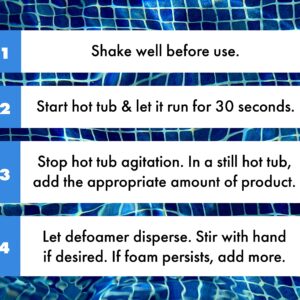 1 Shake well before use.

2 Start hot tub & let it run for 30 seconds.

3 Stop hot tub agitation. In a still hot tub, add the appropriate amount of product.

4 Let defoamer disperse. Stir with hand if desired. If foam persists, add more.